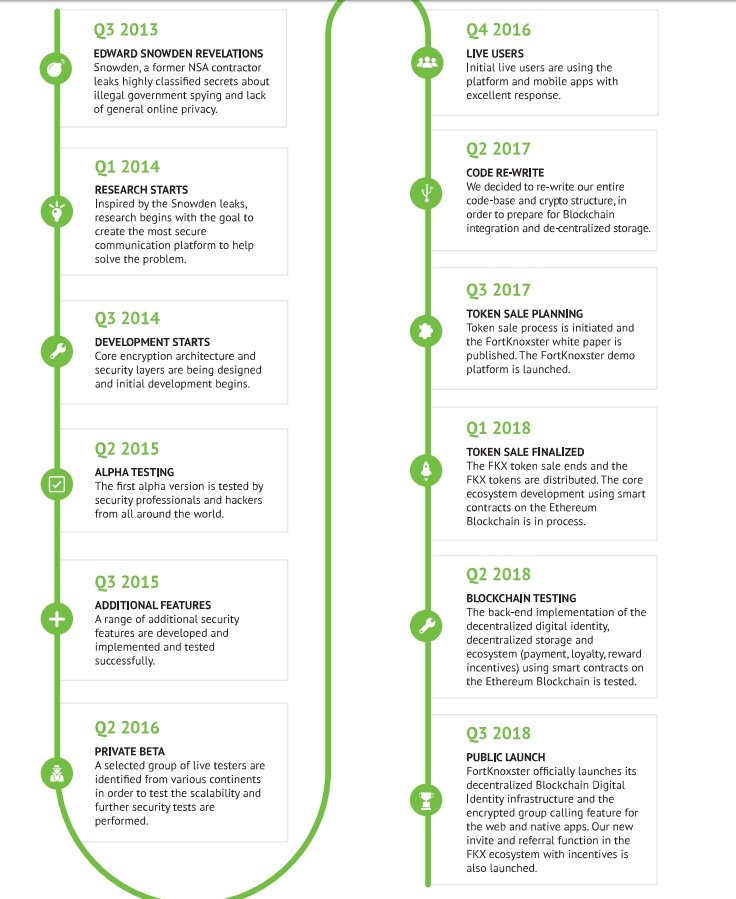 Q3 2013
EDWARD SNOWDEN REVELATIONS
Snowden, a former NSA contractor leaks highly classified secrets about illegal government spying and lack of general online privacy.

Q1 2014
RESEARCH STARTS
Inspired by the Snowden leaks, research begins with the goal to create the most secure communication platform to help solve the problem.

Q3 2014
DEVELOPMENT STARTS
Core encryption architecture and security layers are being designed and initial development begins.

Q2 2015
ALPHA TESTING
The first alpha version is tested by security professionals and hackers from all around the world.

Q3 2015
ADDITIONAL FEATURES
A range of additional security features are developed and implemented and tested successfully.

Q2 2016
PRIVATE BETA
A selected group of live testers are identified from various continents in order to test the scalability and further security tests are performed.

Q4 2016
LIVE USERS
Initial live users are using the platform and mobile apps with excellent response.

Q2 2017
CODE RE-WRITE
We decided to re-write our entire code-base and crypto structure, in order to prepare for Blockchain integration and de-centralized storage.

Q3 2017
TOKEN SALE PLANNING
Token sale process is initiated and the FortKnoxster white paper is published. The FortKnoxster demo platform is launched.

Q1 2018
TOKEN SALE FINALIZED
The FKX token sale ends and the FKX tokens are distributed. The core ecosystem development using smart contracts on the Ethereum Blockchain is in process.

Q2 2018
BLOCKCHAIN TESTING
The back-end implementation of the decentralized digital identity, decentralized storage and ecosystem (payment, loyalty, reward incentives) using smart contracts on the Ethereum Blockchain is tested.

Q3 2018
PUBLIC LAUNCH
FortKnoxster officially launches its decentralized Blockchain Digital Identity infrastructure and the encrypted group calling feature for the web and native apps. Our new invite and referral function in the FKX ecosystem with incentives is also launched.